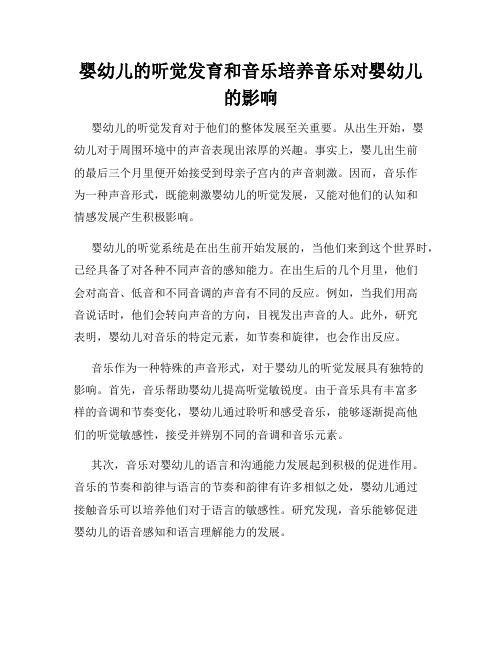 婴幼儿的听觉发育和音乐培养音乐对婴幼儿的影响

婴幼儿的听觉发育对于他们的整体发展至关重要。从出生开始，婴幼儿对于周围环境中的声音表现出浓厚的兴趣。事实上，婴儿出生前的最后三个月里便开始接受到母亲子宫内的声音刺激。因而，音乐作为一种声音形式，既能刺激婴幼儿的听觉发展，又能对他们的认知和情感发展产生积极影响。

婴幼儿的听觉系统是在出生前开始发展的，当他们来到这个世界时，已经具备了对各种不同声音的感知能力。在出生后的几个月里，他们会对高音、低音和不同音调的声音有不同的反应。例如，当我们用高音说话时，他们会转向声音的方向，目视发出声音的人。此外，研究表明，婴幼儿对音乐的特定元素，如节奏和旋律，也会作出反应。

音乐作为一种特殊的声音形式，对于婴幼儿的听觉发展具有独特的影响。首先，音乐帮助婴幼儿提高听觉敏锐度。由于音乐具有丰富多样的音调和节奏变化，婴幼儿通过聆听和感受音乐，能够逐渐提高他们的听觉敏感性，接受并辨别不同的音调和音乐元素。

其次，音乐对婴幼儿的语言和沟通能力发展起到积极的促进作用。音乐的节奏和韵律与语言的节奏和韵律有许多相似之处，婴幼儿通过接触音乐可以培养他们对于语言的敏感性。研究发现，音乐能够促进婴幼儿的语音感知和语言理解能力的发展。